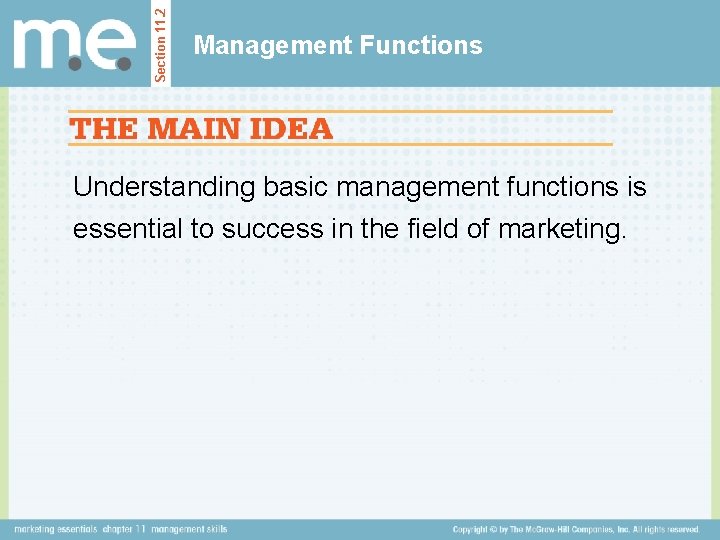 m.e.

Section 11.2

Management Functions

THE MAIN IDEA

Understanding basic management functions is essential to success in the field of marketing.

marketing essentials chapter 11 management skills

Copyright © by The McGraw-Hill Companies, Inc. All rights reserved.